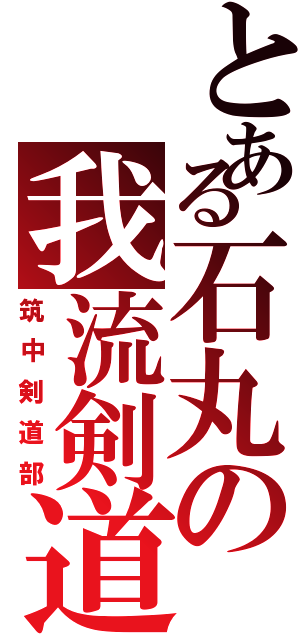 とある石丸の

我流剣道

筑中剣道部